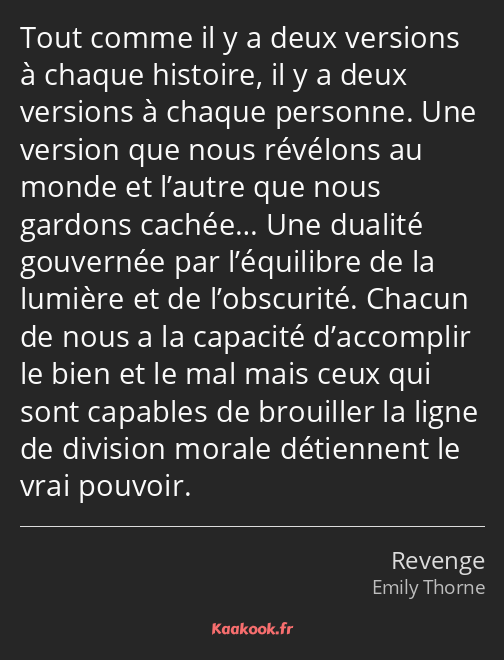 Tout comme il y a deux versions à chaque histoire, il y a deux versions à chaque personne. Une version que nous révélons au monde et l’autre que nous gardons cachée… Une dualité gouvernée par l’équilibre de la lumière et de l’obscurité. Chacun de nous a la capacité d’accomplir le bien et le mal mais ceux qui sont capables de brouiller la ligne de division morale détiennent le vrai pouvoir.

Revenge
Emily Thorne

Kaakook.fr